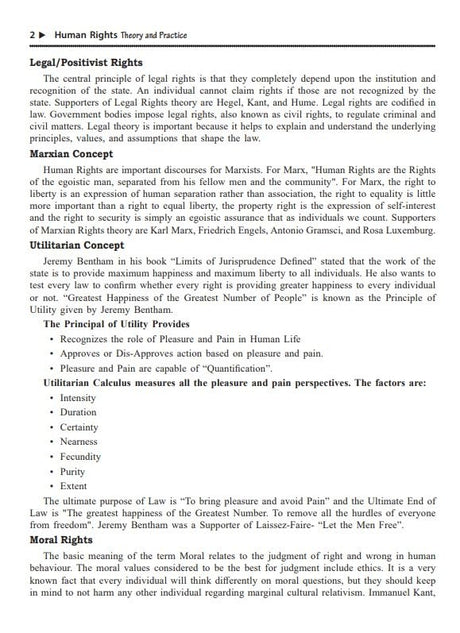 2 ▶ Human Rights Theory and Practice

Legal/Positivist Rights

The central principle of legal rights is that they completely depend upon the institution and recognition of the state. An individual cannot claim rights if those are not recognized by the state. Supporters of Legal Rights theory are Hegel, Kant, and Hume. Legal rights are codified in law. Government bodies impose legal rights, also known as civil rights, to regulate criminal and civil matters. Legal theory is important because it helps to explain and understand the underlying principles, values, and assumptions that shape the law.

Marxian Concept

Human Rights are important discourses for Marxists. For Marx, "Human Rights are the Rights of the egoistic man, separated from his fellow men and the community". For Marx, the right to liberty is an expression of human separation rather than association, the right to equality is little more important than a right to equal liberty, the property right is the expression of self-interest and the right to security is simply an egoistic assurance that as individuals we count. Supporters of Marxian Rights theory are Karl Marx, Friedrich Engels, Antonio Gramsci, and Rosa Luxemburg.

Utilitarian Concept

Jeremy Bentham in his book "Limits of Jurisprudence Defined" stated that the work of the state is to provide maximum happiness and maximum liberty to all individuals. He also wants to test every law to confirm whether every right is providing greater happiness to every individual or not. "Greatest Happiness of the Greatest Number of People" is known as the Principle of Utility given by Jeremy Bentham.

The Principal of Utility Provides

• Recognizes the role of Pleasure and Pain in Human Life
• Approves or Dis-Approves action based on pleasure and pain.
• Pleasure and Pain are capable of "Quantification".

Utilitarian Calculus measures all the pleasure and pain perspectives. The factors are:

• Intensity
• Duration
• Certainty
• Nearness
• Fecundity
• Purity
• Extent

The ultimate purpose of Law is "To bring pleasure and avoid Pain" and the Ultimate End of Law is "The greatest happiness of the Greatest Number. To remove all the hurdles of everyone from freedom". Jeremy Bentham was a Supporter of Laissez-Faire- "Let the Men Free".

Moral Rights

The basic meaning of the term Moral relates to the judgment of right and wrong in human behaviour. The moral values considered to be the best for judgment include ethics. It is a very known fact that every individual will think differently on moral questions, but they should keep in mind to not harm any other individual regarding marginal cultural relativism. Immanuel Kant,